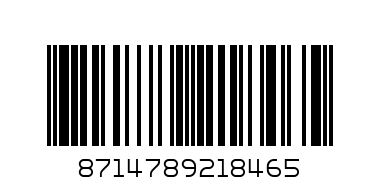 8714789218465